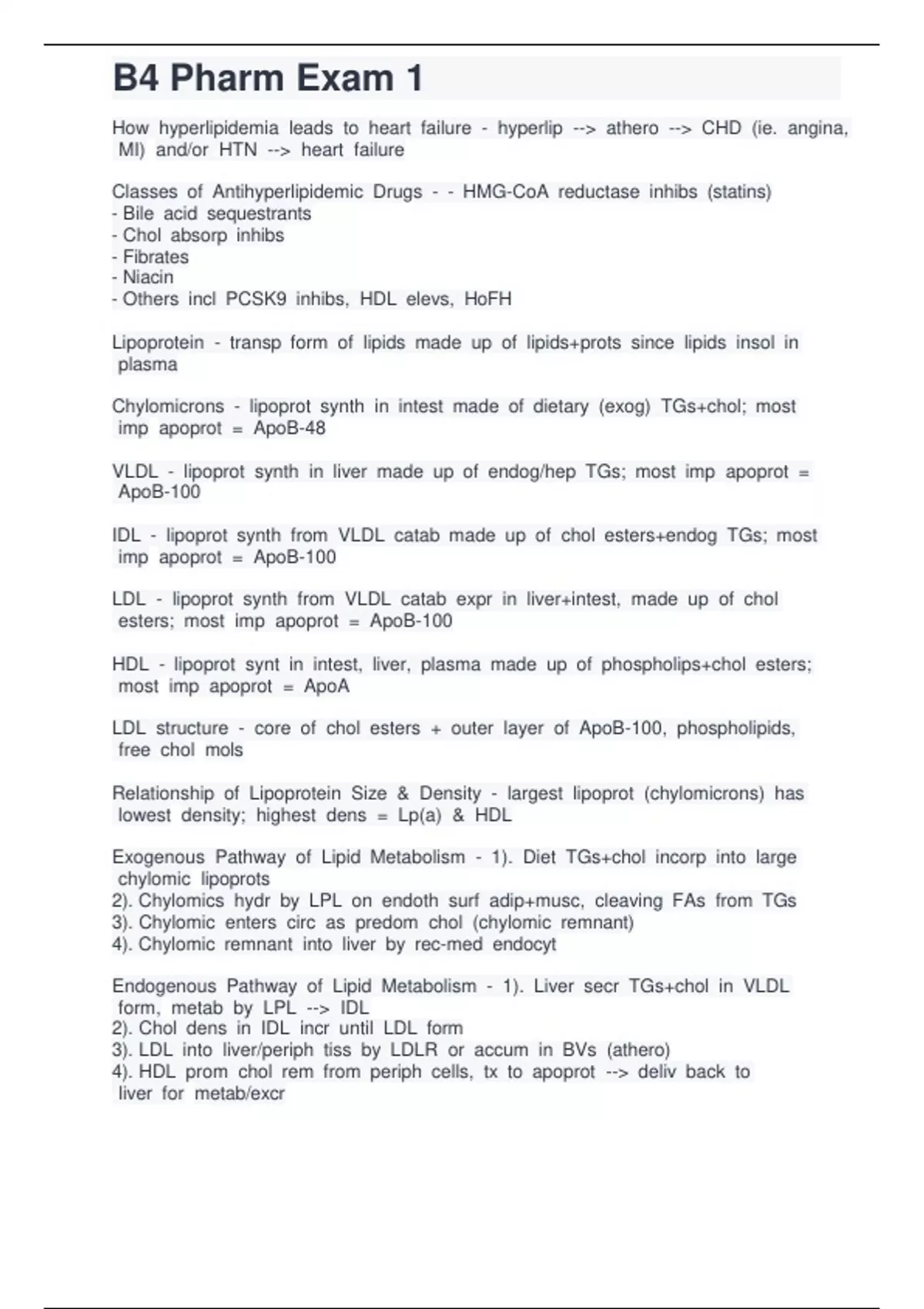 B4 Pharm Exam 1

How hyperlipidemia leads to heart failure - hyperlip --> athero --> CHD (ie. angina, MI) and/or HTN --> heart failure

Classes of Antihyperlipidemic Drugs - - HMG-CoA reductase inhibs (statins)
- Bile acid sequestrants
- Chol absorp inhibs
- Fibrates
- Niacin
- Others incl PCSK9 inhibs, HDL elevs, HoFH

Lipoprotein - transp form of lipids made up of lipids+prots since lipids insol in plasma

Chylomicrons - lipoprot synth in intest made of dietary (exog) TGs+chol; most imp apoprot = ApoB-48

VLDL - lipoprot synth in liver made up of endog/hep TGs; most imp apoprot = ApoB-100

IDL - lipoprot synth from VLDL catab made up of chol esters+endog TGs; most imp apoprot = ApoB-100

LDL - lipoprot synth from VLDL catab expr in liver+intest, made up of chol esters; most imp apoprot = ApoB-100

HDL - lipoprot synt in intest, liver, plasma made up of phospholips+chol esters; most imp apoprot = ApoA

LDL structure - core of chol esters + outer layer of ApoB-100, phospholipids, free chol mols

Relationship of Lipoprotein Size & Density - largest lipoprot (chylomicrons) has lowest density; highest dens = Lp(a) & HDL

Exogenous Pathway of Lipid Metabolism - 1). Diet TGs+chol incorp into large chylomic lipoprots
2). Chylomics hydr by LPL on endoth surf adip+musc, cleaving FAs from TGs
3). Chylomic enters circ as predom chol (chylomic remnant)
4). Chylomic remnant into liver by rec-med endocyt

Endogenous Pathway of Lipid Metabolism - 1). Liver secr TGs+chol in VLDL form, metab by LPL --> IDL
2). Chol dens in IDL incr until LDL form
3). LDL into liver/periph tiss by LDLR or accum in BVs (athero)
4). HDL prom chol rem from periph cells, tx to apoprot --> deliv back to liver for metab/excr